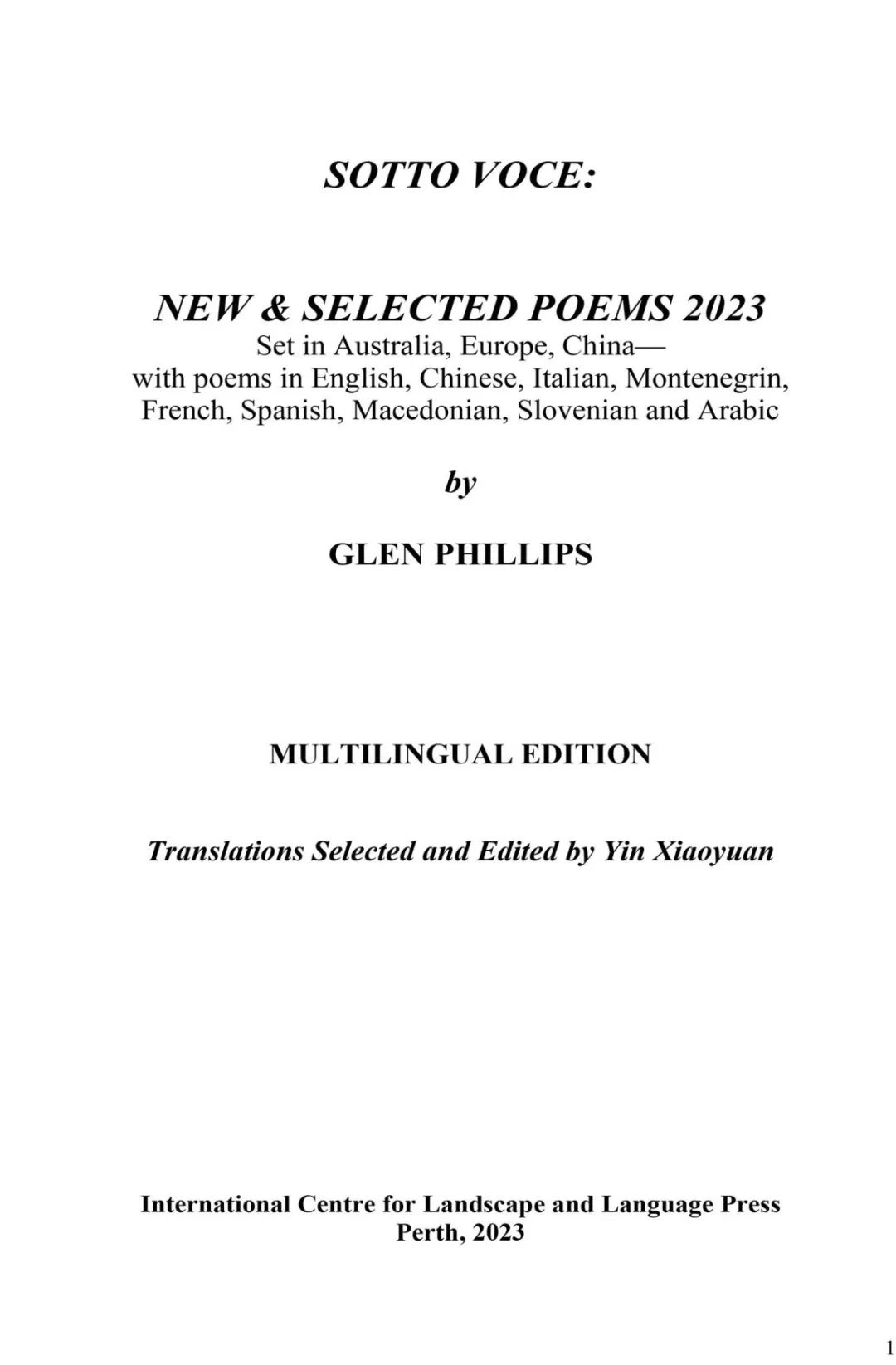 SOTTO VOCE:

NEW & SELECTED POEMS 2023
Set in Australia, Europe, China—
with poems in English, Chinese, Italian, Montenegrin, French, Spanish, Macedonian, Slovenian and Arabic

by

GLEN PHILLIPS

MULTILINGUAL EDITION

Translations Selected and Edited by Yin Xiaoyuan

International Centre for Landscape and Language Press
Perth, 2023

1